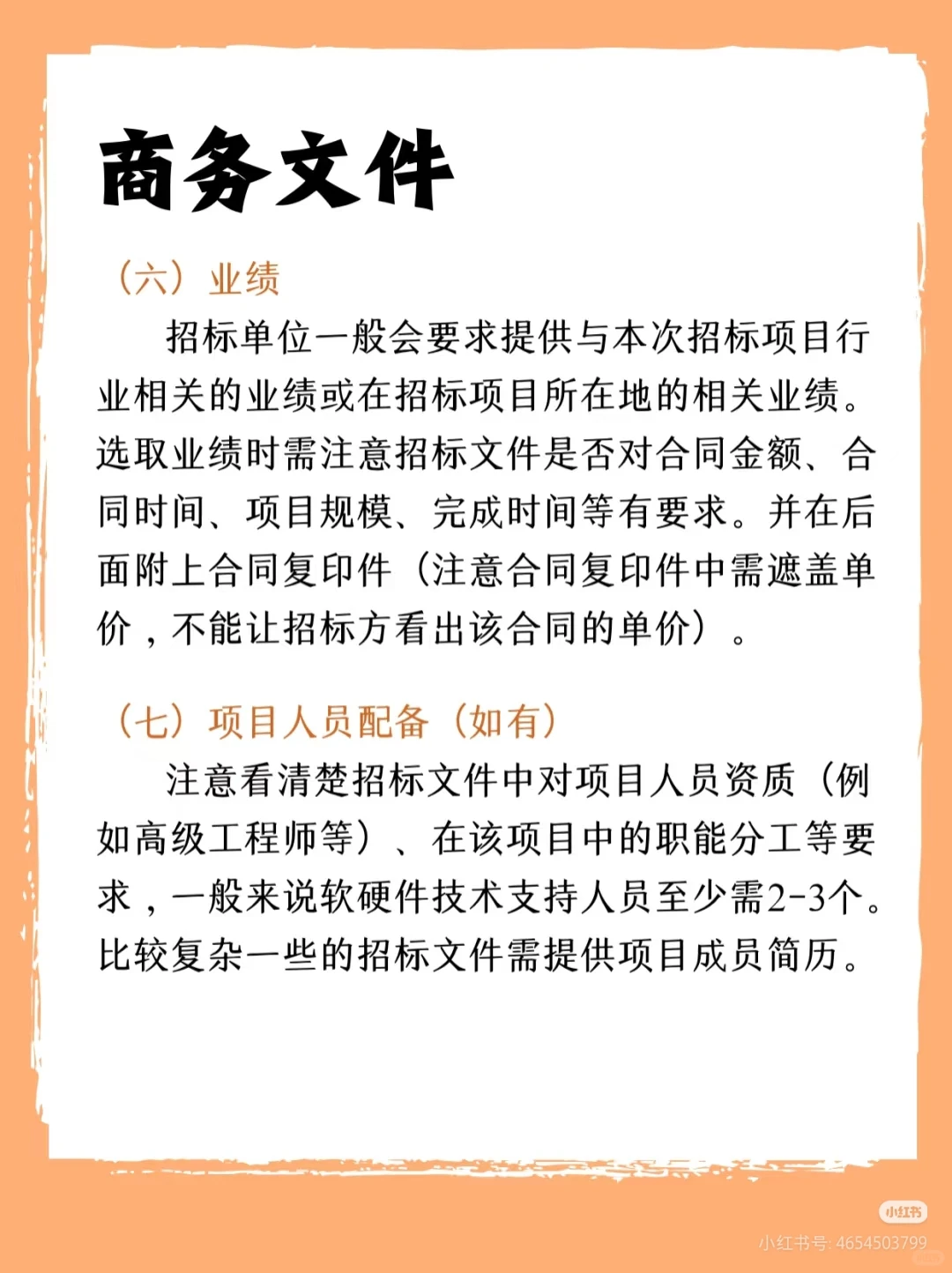 商务文件

（六）业绩

招标单位一般会要求提供与本次招标项目行业相关的业绩或在招标项目所在地的相关业绩。选取业绩时需注意招标文件是否对合同金额、合同时间、项目规模、完成时间等有要求。并在后面附上合同复印件（注意合同复印件中需遮盖单价，不能让招标方看出该合同的单价）。

（七）项目人员配备（如有）

注意看清楚招标文件中对项目人员资质（例如高级工程师等）、在该项目中的职能分工等要求，一般来说软硬件技术支持人员至少需2-3个。比较复杂一些的招标文件需提供项目成员简历。

小红书
小红书号: 4654503799